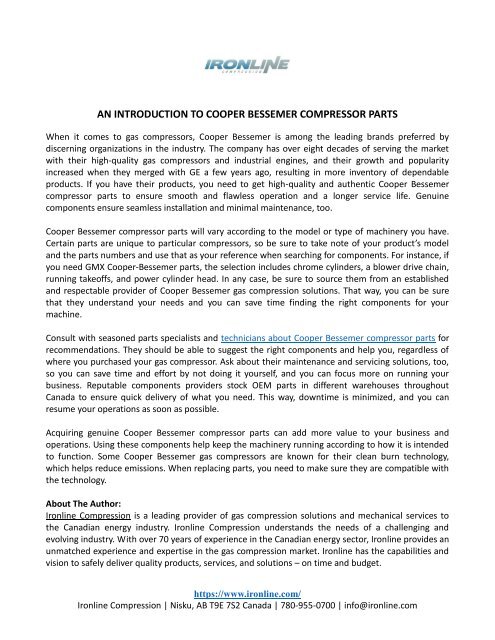 IRONLINE
COMPRESSION

AN INTRODUCTION TO COOPER BESSEMER COMPRESSOR PARTS

When it comes to gas compressors, Cooper Bessemer is among the leading brands preferred by discerning organizations in the industry. The company has over eight decades of serving the market with their high-quality gas compressors and industrial engines, and their growth and popularity increased when they merged with GE a few years ago, resulting in more inventory of dependable products. If you have their products, you need to get high-quality and authentic Cooper Bessemer compressor parts to ensure smooth and flawless operation and a longer service life. Genuine components ensure seamless installation and minimal maintenance, too.

Cooper Bessemer compressor parts will vary according to the model or type of machinery you have. Certain parts are unique to particular compressors, so be sure to take note of your product's model and the parts numbers and use that as your reference when searching for components. For instance, if you need GMX Cooper-Bessemer parts, the selection includes chrome cylinders, a blower drive chain, running takeoffs, and power cylinder head. In any case, be sure to source them from an established and respectable provider of Cooper Bessemer gas compression solutions. That way, you can be sure that they understand your needs and you can save time finding the right components for your machine.

Consult with seasoned parts specialists and technicians about Cooper Bessemer compressor parts for recommendations. They should be able to suggest the right components and help you, regardless of where you purchased your gas compressor. Ask about their maintenance and servicing solutions, too, so you can save time and effort by not doing it yourself, and you can focus more on running your business. Reputable components providers stock OEM parts in different warehouses throughout Canada to ensure quick delivery of what you need. This way, downtime is minimized, and you can resume your operations as soon as possible.

Acquiring genuine Cooper Bessemer compressor parts can add more value to your business and operations. Using these components help keep the machinery running according to how it is intended to function. Some Cooper Bessemer gas compressors are known for their clean burn technology, which helps reduce emissions. When replacing parts, you need to make sure they are compatible with the technology.

About The Author:
Ironline Compression is a leading provider of gas compression solutions and mechanical services to the Canadian energy industry. Ironline Compression understands the needs of a challenging and evolving industry. With over 70 years of experience in the Canadian energy sector, Ironline provides an unmatched experience and expertise in the gas compression market. Ironline has the capabilities and vision to safely deliver quality products, services, and solutions – on time and budget.

https://www.ironline.com/
Ironline Compression | Nisku, AB T9E 7S2 Canada | 780-955-0700 | info@ironline.com